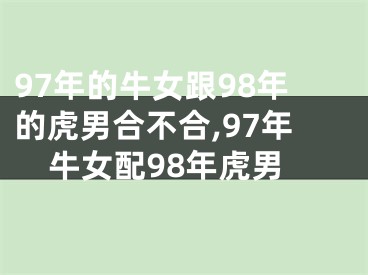 97年的牛女跟98年的虎男合不合,97年牛女配98年虎男